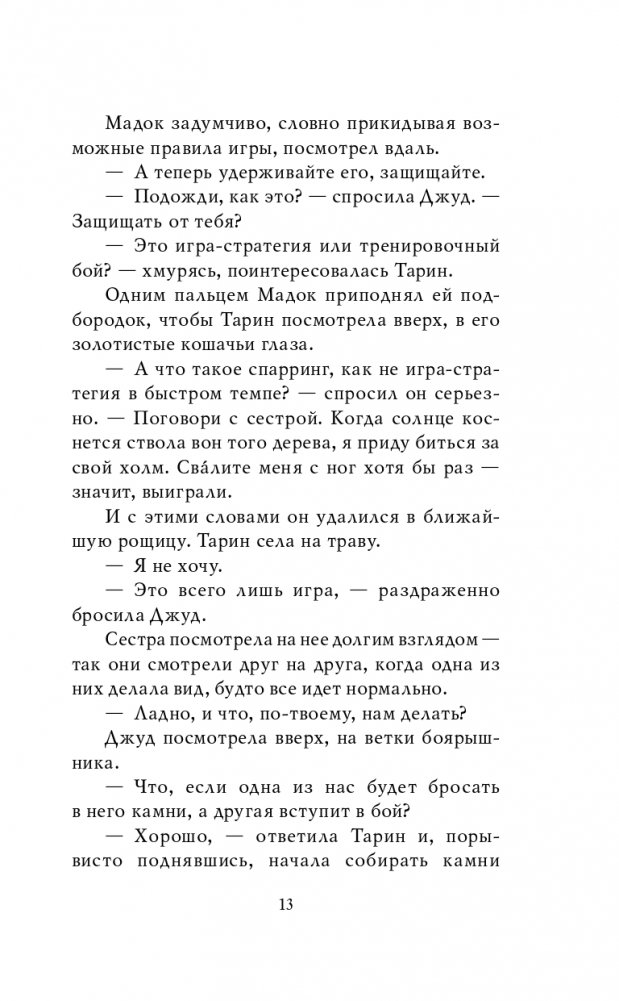 Мадок задумчиво, словно прикидывая возможные правила игры, посмотрел вдаль.
— А теперь удерживайте его, защищайте.
— Подожди, как это? — спросила Джуд. — Защищать от тебя?
— Это игра-стратегия или тренировочный бой? — хмурясь, поинтересовалась Тарин.
Одним пальцем Мадок приподнял ей подбородок, чтобы Тарин посмотрела вверх, в его золотистые кошачьи глаза.
— А что такое спарринг, как не игра-стратегия в быстром темпе? — спросил он серьезно. — Поговори с сестрой. Когда солнце коснется ствола вон того дерева, я приду биться за свой холм. Сва́лите меня с ног хотя бы раз — значит, выиграли.
И с этими словами он удалился в ближайшую рощицу. Тарин села на траву.
— Я не хочу.
— Это всего лишь игра, — раздраженно бросила Джуд.
Сестра посмотрела на нее долгим взглядом — так они смотрели друг на друга, когда одна из них делала вид, будто все идет нормально.
— Ладно, и что, по-твоему, нам делать?
Джуд посмотрела вверх, на ветки боярышника.
— Что, если одна из нас будет бросать в него камни, а другая вступит в бой?
— Хорошо, — ответила Тарин и, порывисто поднявшись, начала собирать камни

13